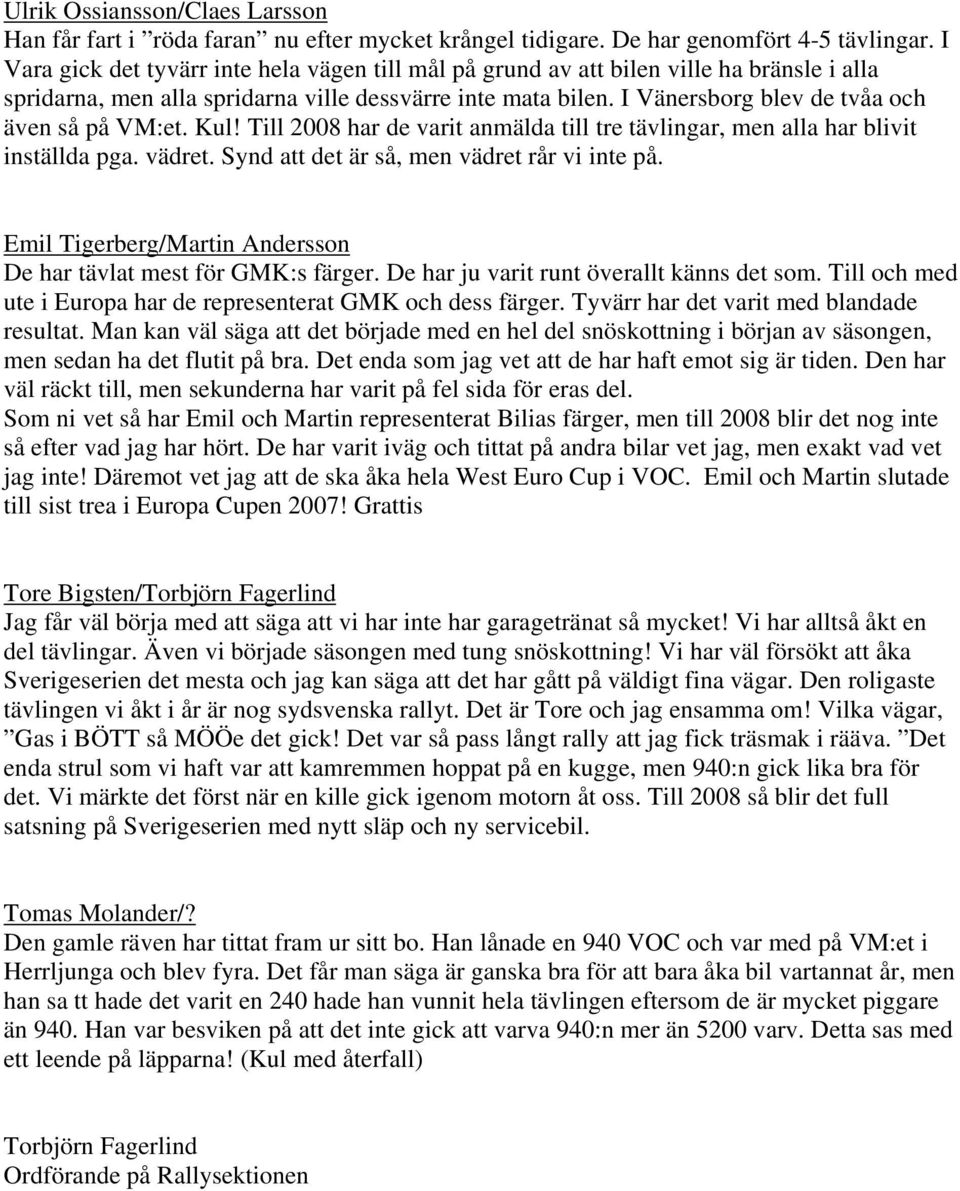 Ulrik Ossiansson/Claes Larsson
Han får fart i ”röda faran” nu efter mycket krångel tidigare. De har genomfört 4-5 tävlingar. I Vara gick det tyvärr inte hela vägen till mål på grund av att bilen ville ha bränsle i alla spridarna, men alla spridarna ville dessvärre inte mata bilen. I Vänersborg blev de tvåa och även så på VM:et. Kul! Till 2008 har de varit anmälda till tre tävlingar, men alla har blivit inställda pga. vädret. Synd att det är så, men vädret rår vi inte på.

Emil Tigerberg/Martin Andersson
De har tävlat mest för GMK:s färger. De har ju varit runt överallt känns det som. Till och med ute i Europa har de representerat GMK och dess färger. Tyvärr har det varit med blandade resultat. Man kan väl säga att det började med en hel del snöskottning i början av säsongen, men sedan ha det flutit på bra. Det enda som jag vet att de har haft emot sig är tiden. Den har väl räckt till, men sekunderna har varit på fel sida för eras del.
Som ni vet så har Emil och Martin representerat Bilias färger, men till 2008 blir det nog inte så efter vad jag har hört. De har varit iväg och tittat på andra bilar vet jag, men exakt vad vet jag inte! Däremot vet jag att de ska åka hela West Euro Cup i VOC. Emil och Martin slutade till sist trea i Europa Cupen 2007! Grattis

Tore Bigsten/Torbjörn Fagerlind
Jag får väl börja med att säga att vi har inte har garagetränat så mycket! Vi har alltså åkt en del tävlingar. Även vi började säsongen med tung snöskottning! Vi har väl försökt att åka Sverigeserien det mesta och jag kan säga att det har gått på väldigt fina vägar. Den roligaste tävlingen vi åkt i år är nog sydsvenska rallyt. Det är Tore och jag ensamma om! Vilka vägar, ”Gas i BÖTT så MÖÖe det gick! Det var så pass långt rally att jag fick träsmak i rääva. ”Det enda strul som vi haft var att kamremmen hoppat på en kugge, men 940:n gick lika bra för det. Vi märkte det först när en kille gick igenom motorn åt oss. Till 2008 så blir det full satsning på Sverigeserien med nytt släp och ny servicebil.

Tomas Molander/?
Den gamle räven har tittat fram ur sitt bo. Han lånade en 940 VOC och var med på VM:et i Herrljunga och blev fyra. Det får man säga är ganska bra för att bara åka bil vartannat år, men han sa tt hade det varit en 240 hade han vunnit hela tävlingen eftersom de är mycket piggare än 940. Han var besviken på att det inte gick att varva 940:n mer än 5200 varv. Detta sas med ett leende på läpparna! (Kul med återfall)

Torbjörn Fagerlind
Ordförande på Rallysektionen